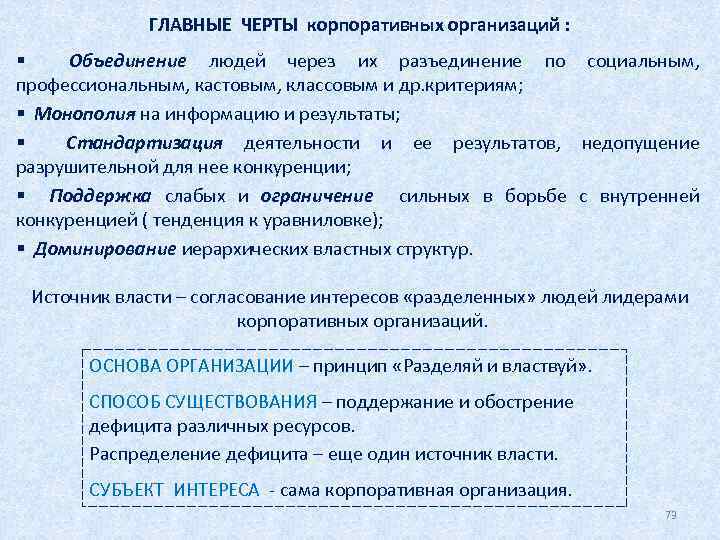 ГЛАВНЫЕ ЧЕРТЫ корпоративных организаций :

▪ Объединение людей через их разъединение по социальным, профессиональным, кастовым, классовым и др.критериям;

▪ Монополия на информацию и результаты;

▪ Стандартизация деятельности и ее результатов, недопущение разрушительной для нее конкуренции;

▪ Поддержка слабых и ограничение сильных в борьбе с внутренней конкуренцией ( тенденция к уравниловке);

▪ Доминирование иерархических властных структур.

Источник власти – согласование интересов «разделенных» людей лидерами корпоративных организаций.

ОСНОВА ОРГАНИЗАЦИИ – принцип «Разделяй и властвуй».

СПОСОБ СУЩЕСТВОВАНИЯ – поддержание и обострение дефицита различных ресурсов.

Распределение дефицита – еще один источник власти.

СУБЪЕКТ ИНТЕРЕСА - сама корпоративная организация.

79